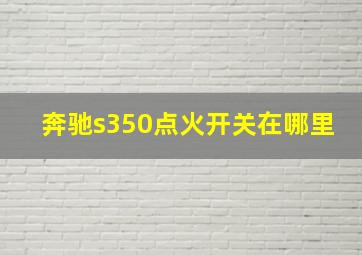 奔驰s350点火开关在哪里